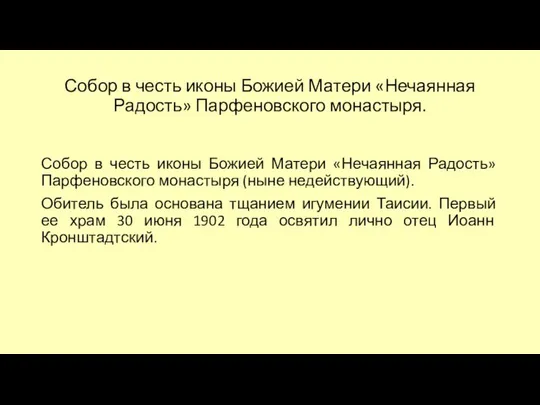 Собор в честь иконы Божией Матери «Нечаянная Радость» Парфеновского монастыря.

Собор в честь иконы Божией Матери «Нечаянная Радость» Парфеновского монастыря (ныне недействующий).

Обитель была основана тщанием игумении Таисии. Первый ее храм 30 июня 1902 года освятил лично отец Иоанн Кронштадтский.